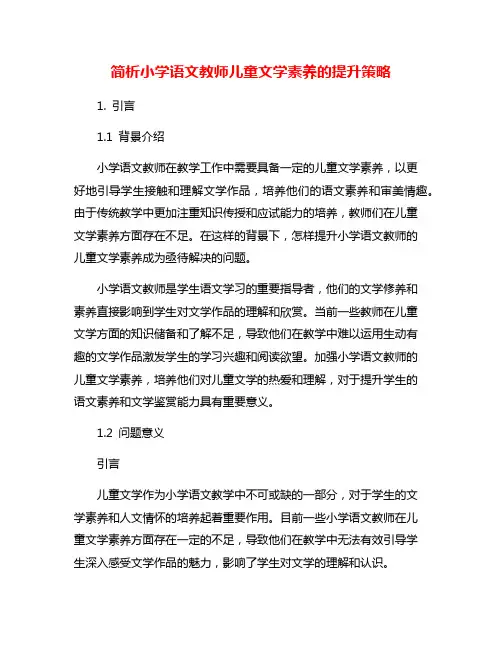 简析小学语文教师儿童文学素养的提升策略

1. 引言

1.1 背景介绍

小学语文教师在教学工作中需要具备一定的儿童文学素养，以更好地引导学生接触和理解文学作品，培养他们的语文素养和审美情趣。由于传统教学中更加注重知识传授和应试能力的培养，教师们在儿童文学素养方面存在不足。在这样的背景下，怎样提升小学语文教师的儿童文学素养成为亟待解决的问题。

小学语文教师是学生语文学习的重要指导者，他们的文学修养和素养直接影响到学生对文学作品的理解和欣赏。当前一些教师在儿童文学方面的知识储备和了解不足，导致他们在教学中难以运用生动有趣的文学作品激发学生的学习兴趣和阅读欲望。加强小学语文教师的儿童文学素养，培养他们对儿童文学的热爱和理解，对于提升学生的语文素养和文学鉴赏能力具有重要意义。

1.2 问题意义

引言

儿童文学作为小学语文教学中不可或缺的一部分，对于学生的文学素养和人文情怀的培养起着重要作用。目前一些小学语文教师在儿童文学素养方面存在一定的不足，导致他们在教学中无法有效引导学生深入感受文学作品的魅力，影响了学生对文学的理解和认识。